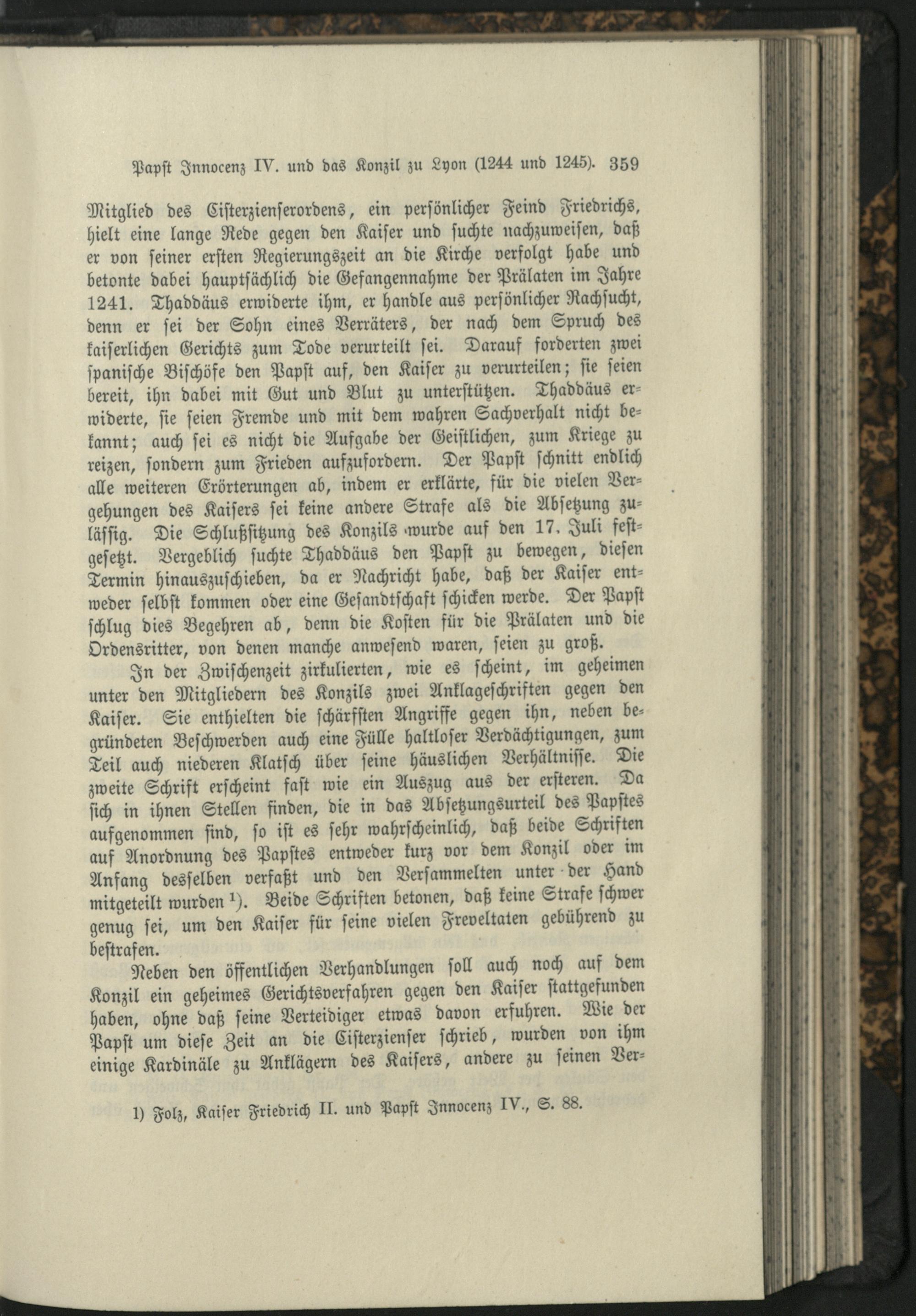 Papst Innocenz IV. und das Konzil zu Lyon (1244 und 1245). 359

Mitglied des Cisterzienserordens, ein persönlicher Feind Friedrichs, hielt eine lange Rede gegen den Kaiser und suchte nachzuweisen, daß er von seiner ersten Regierungszeit an die Kirche verfolgt habe und betonte dabei hauptsächlich die Gefangennahme der Prälaten im Jahre 1241. Thaddäus erwiderte ihm, er handle aus persönlicher Rachsucht, denn er sei der Sohn eines Verräters, der nach dem Spruch des kaiserlichen Gerichts zum Tode verurteilt sei. Darauf forderten zwei spanische Bischöfe den Papst auf, den Kaiser zu verurteilen; sie seien bereit, ihn dabei mit Gut und Blut zu unterstützen. Thaddäus erwiderte, sie seien Fremde und mit dem wahren Sachverhalt nicht bekannt; auch sei es nicht die Aufgabe der Geistlichen, zum Kriege zu reizen, sondern zum Frieden aufzufordern. Der Papst schnitt endlich alle weiteren Erörterungen ab, indem er erklärte, für die vielen Vergehungen des Kaisers sei keine andere Strafe als die Absetzung zulässig. Die Schlußsitzung des Konzils wurde auf den 17. Juli festgesetzt. Vergeblich suchte Thaddäus den Papst zu bewegen, diesen Termin hinauszuschieben, da er Nachricht habe, daß der Kaiser entweder selbst kommen oder eine Gesandtschaft schicken werde. Der Papst schlug dies Begehren ab, denn die Kosten für die Prälaten und die Ordensritter, von denen manche anwesend waren, seien zu groß.

In der Zwischenzeit zirkulierten, wie es scheint, im geheimen unter den Mitgliedern des Konzils zwei Anklageschriften gegen den Kaiser. Sie enthielten die schärfsten Angriffe gegen ihn, neben begründeten Beschwerden auch eine Fülle haltloser Verdächtigungen, zum Teil auch niederen Klatsch über seine häuslichen Verhältnisse. Die zweite Schrift erscheint fast wie ein Auszug aus der ersteren. Da sich in ihnen Stellen finden, die in das Absetzungsurteil des Papstes aufgenommen sind, so ist es sehr wahrscheinlich, daß beide Schriften auf Anordnung des Papstes entweder kurz vor dem Konzil oder im Anfang desselben verfaßt und den Versammelten unter der Hand mitgeteilt wurden $^{1}$). Beide Schriften betonen, daß keine Strafe schwer genug sei, um den Kaiser für seine vielen Freveltaten gebührend zu bestrafen.

Neben den öffentlichen Verhandlungen soll auch noch auf dem Konzil ein geheimes Gerichtsverfahren gegen den Kaiser stattgefunden haben, ohne daß seine Verteidiger etwas davon erfuhren. Wie der Papst um diese Zeit an die Cisterzienser schrieb, wurden von ihm einige Kardinäle zu Anklägern des Kaisers, andere zu seinen Ver-

1) Folz, Kaiser Friedrich II. und Papst Innocenz IV., S. 88.